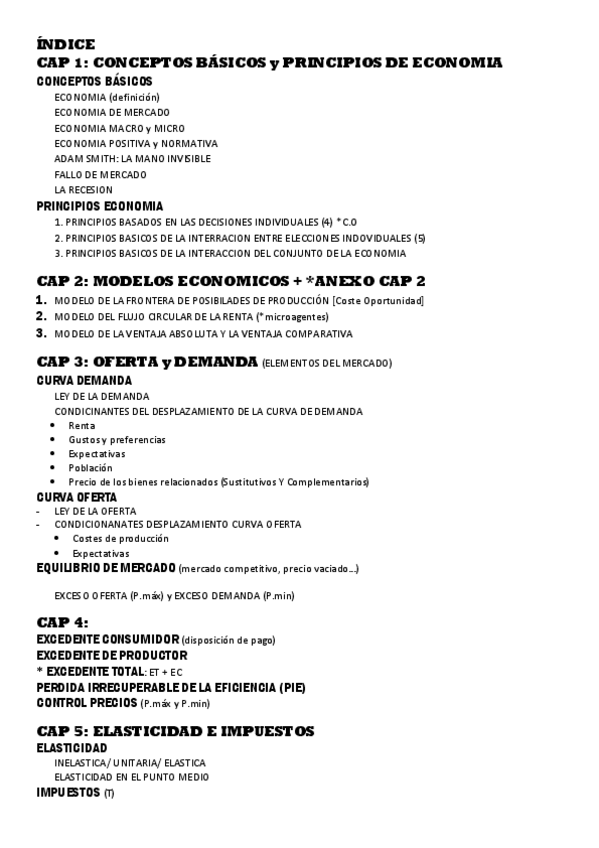 ÍNDICE
CAP 1: CONCEPTOS BÁSICOS y PRINCIPIOS DE ECONOMIA
CONCEPTOS BÁSICOS
ECONOMIA (definición)
ECONOMIA DE MERCADO
ECONOMIA MACRO y MICRO
ECONOMIA POSITIVA y NORMATIVA
ADAM SMITH: LA MANO INVISIBLE
FALLO DE MERCADO
LA RECESION
PRINCIPIOS ECONOMIA
1. PRINCIPIOS BASADOS EN LAS DECISIONES INDIVIDUALES (4) * C.O
2. PRINCIPIOS BASICOS DE LA INTERRACION ENTRE ELECCIONES INDOVIDUALES (5)
3. PRINCIPIOS BASICOS DE LA INTERACCION DEL CONJUNTO DE LA ECONOMIA

CAP 2: MODELOS ECONOMICOS + *ANEXO CAP 2
1. MODELO DE LA FRONTERA DE POSIBILADES DE PRODUCCIÓN [Coste Oportunidad]
2. MODELO DEL FLUJO CIRCULAR DE LA RENTA (* microagentes)
3. MODELO DE LA VENTAJA ABSOLUTA Y LA VENTAJA COMPARATIVA

CAP 3: OFERTA y DEMANDA (ELEMENTOS DEL MERCADO)
CURVA DEMANDA
LEY DE LA DEMANDA
CONDICINANTES DEL DESPLAZAMIENTO DE LA CURVA DE DEMANDA
• Renta
• Gustos y preferencias
• Expectativas
• Población
• Precio de los bienes relacionados (Sustitutivos Y Complementarios)
CURVA OFERTA
- LEY DE LA OFERTA
- CONDICIONANATES DESPLAZAMIENTO CURVA OFERTA
• Costes de producción
• Expectativas
EQUILIBRIO DE MERCADO (mercado competitivo, precio vaciado…)

EXCESO OFERTA (P.máx) y EXCESO DEMANDA (P.min)

CAP 4:
EXCEDENTE CONSUMIDOR (disposición de pago)
EXCEDENTE DE PRODUCTOR
* EXCEDENTE TOTAL: ET + EC
PERDIDA IRRECUPERABLE DE LA EFICIENCIA (PIE)
CONTROL PRECIOS (P.máx y P.min)

CAP 5: ELASTICIDAD E IMPUESTOS
ELASTICIDAD
INELASTICA/ UNITARIA/ ELASTICA
ELASTICIDAD EN EL PUNTO MEDIO
IMPUESTOS (T)